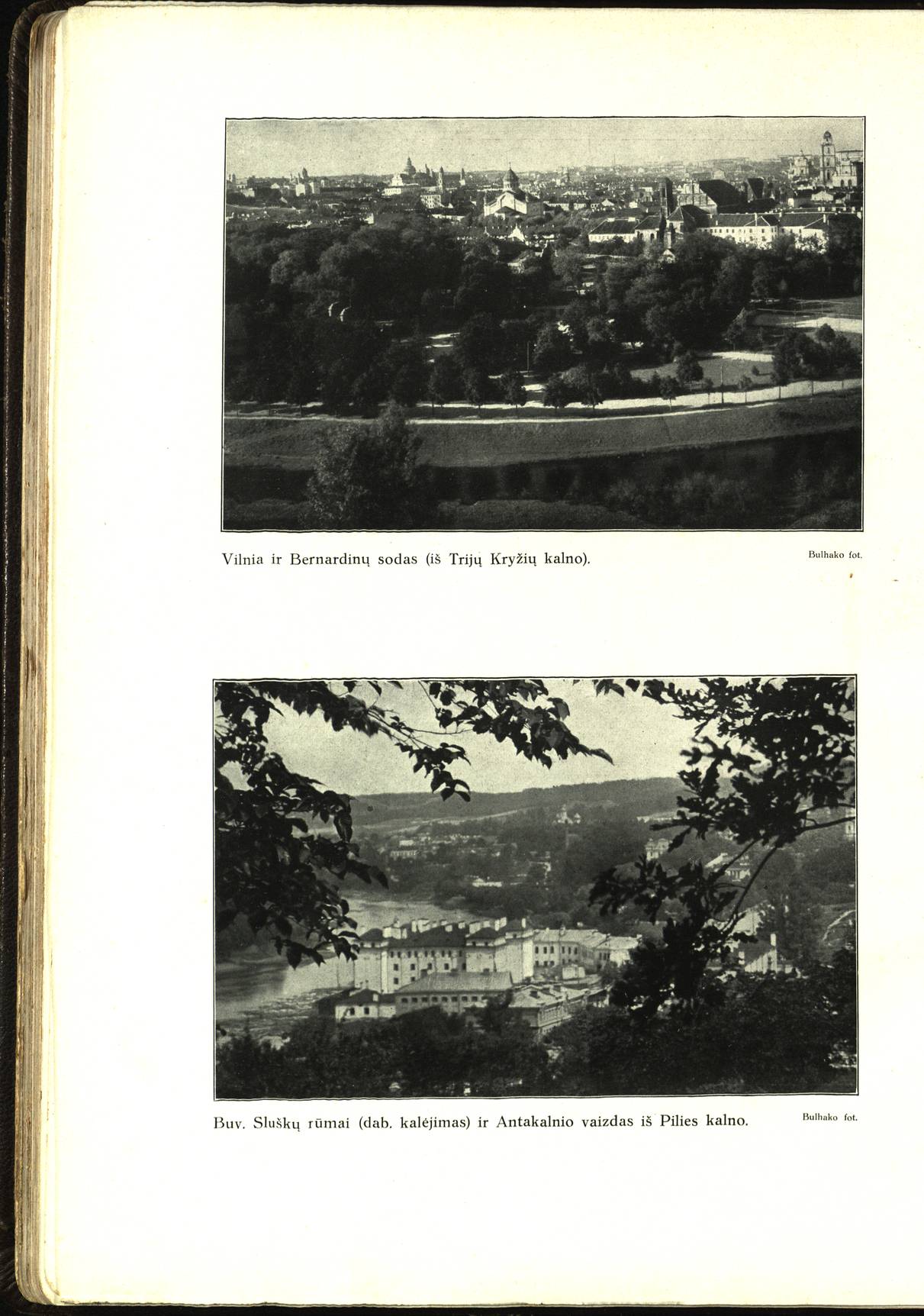 Vilnia ir Bernardinų sodas (iš Trijų Kryžių kalno).

Bulhako fot.

Buv. Sluškų rūmai (dab. kalėjimas) ir Antakalnio vaizdas iš Pilies kalno.

Bulhako fot.